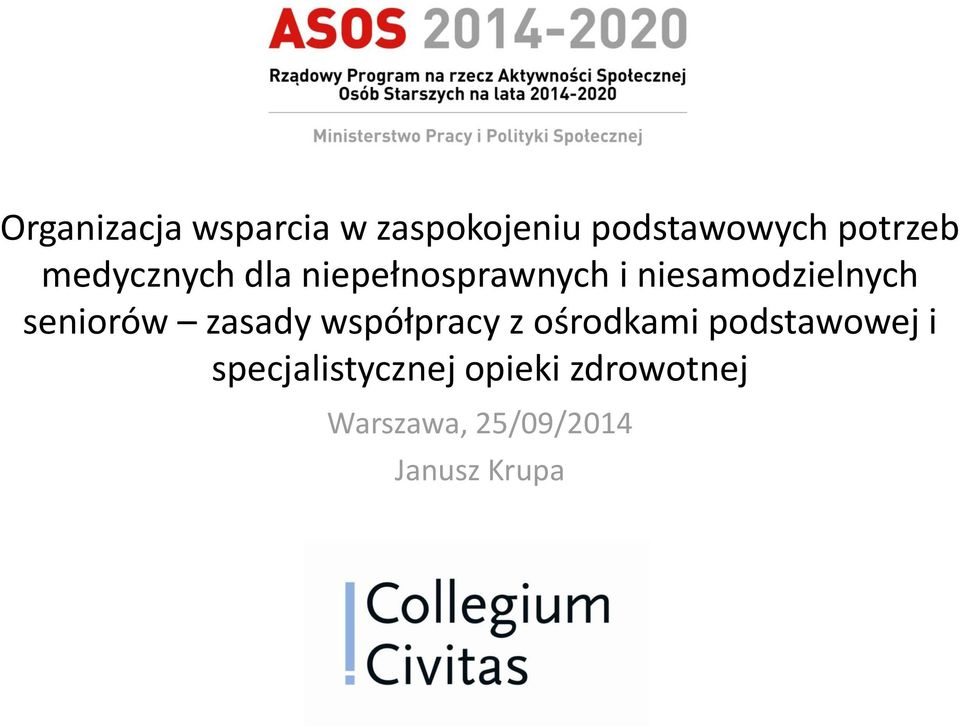 ASOS 2014-2020
Rządowy Program na rzecz Aktywności Społecznej Osób Starszych na lata 2014-2020

Ministerstwo Pracy i Polityki Społecznej

Organizacja wsparcia w zaspokojeniu podstawowych potrzeb medycznych dla niepełnosprawnych i niesamodzielnych seniorów – zasady współpracy z ośrodkami podstawowej i specjalistycznej opieki zdrowotnej

Warszawa, 25/09/2014

Janusz Krupa

Collegium Civitas